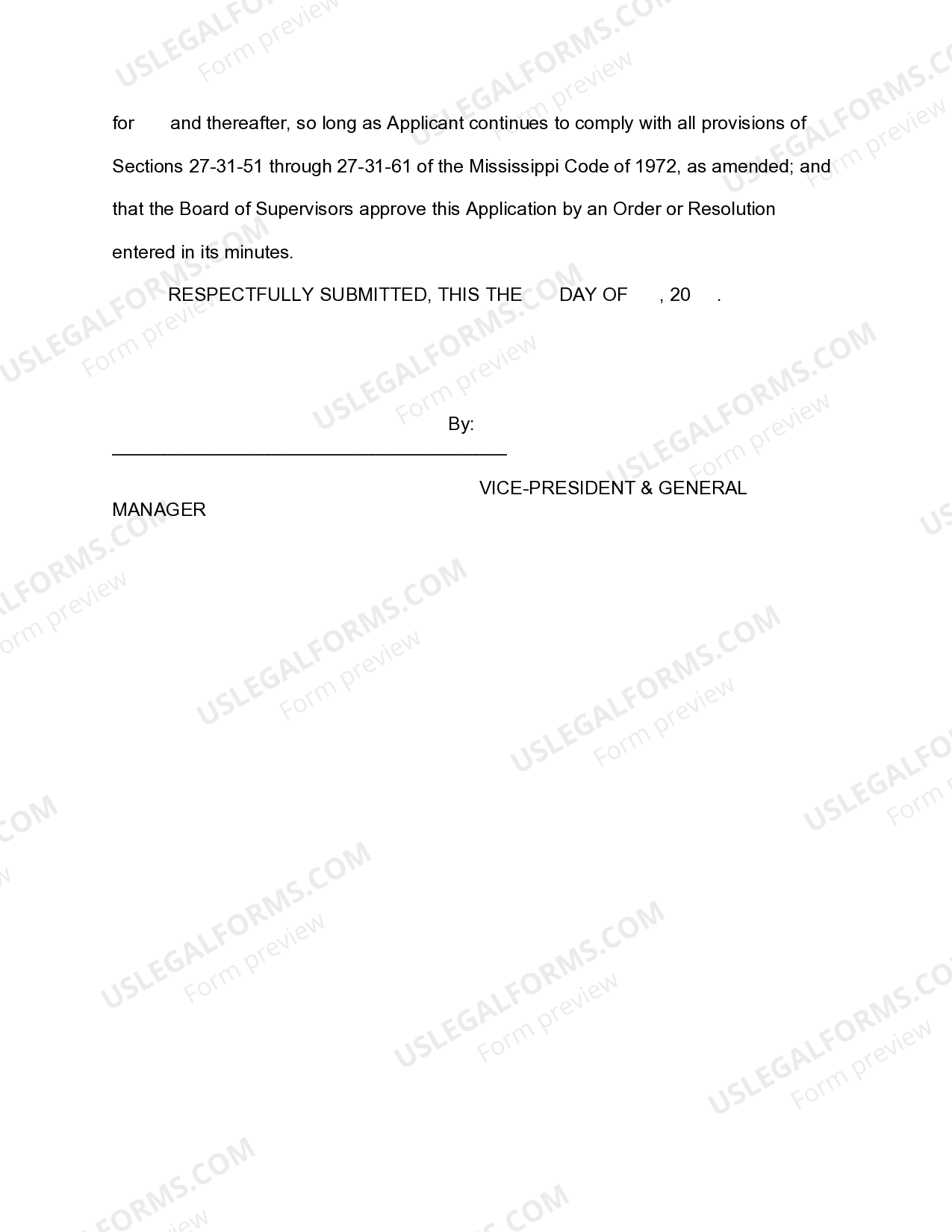 for and thereafter, so long as Applicant continues to comply with all provisions of Sections 27-31-51 through 27-31-61 of the Mississippi Code of 1972, as amended; and that the Board of Supervisors approve this Application by an Order or Resolution entered in its minutes.

RESPECTFULLY SUBMITTED, THIS THE DAY OF , 20 .

By: ________________________________________

VICE-PRESIDENT & GENERAL MANAGER

USLEGALFORMS.COM Form preview